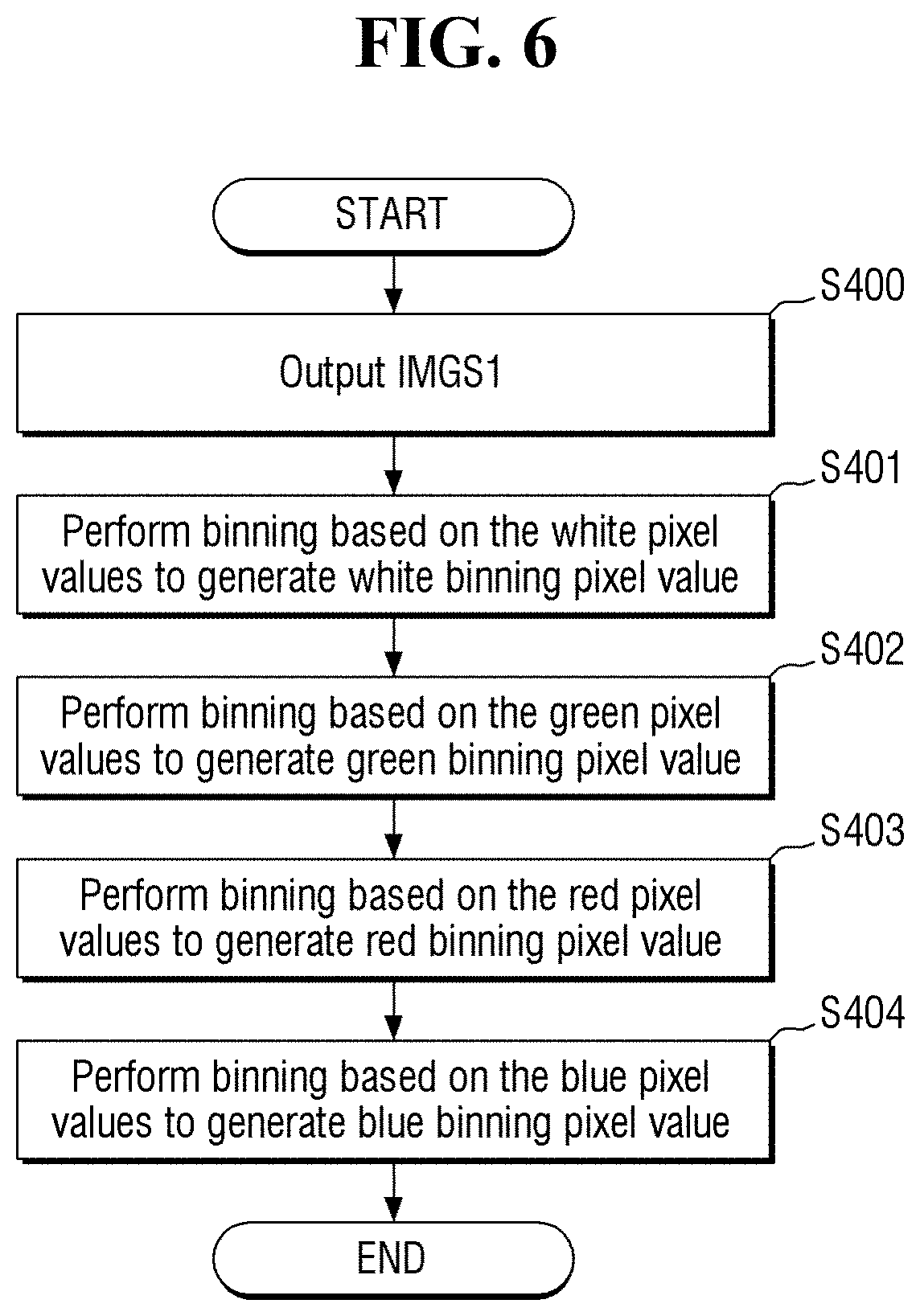 FIG. 6

START

S400

Output IMGS1

S401

Perform binning based on the white pixel values to generate white binning pixel value

S402

Perform binning based on the green pixel values to generate green binning pixel value

S403

Perform binning based on the red pixel values to generate red binning pixel value

S404

Perform binning based on the blue pixel values to generate blue binning pixel value

END